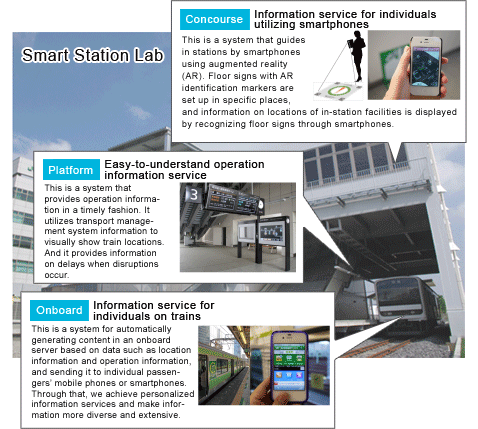 Smart Station Lab

Concourse Information service for individuals utilizing smartphones

This is a system that guides in stations by smartphones using augmented reality (AR). Floor signs with AR identification markers are set up in specific places, and information on locations of in-station facilities is displayed by recognizing floor signs through smartphones.

Platform Easy-to-understand operation information service

This is a system that provides operation information in a timely fashion. It utilizes transport management system information to visually show train locations. And it provides information on delays when disruptions occur.

3

Onboard Information service for individuals on trains

This is a system for automatically generating content in an onboard server based on data such as location information and operation information, and sending it to individual passengers' mobile phones or smartphones. Through that, we achieve personalized information services and make information more diverse and extensive.